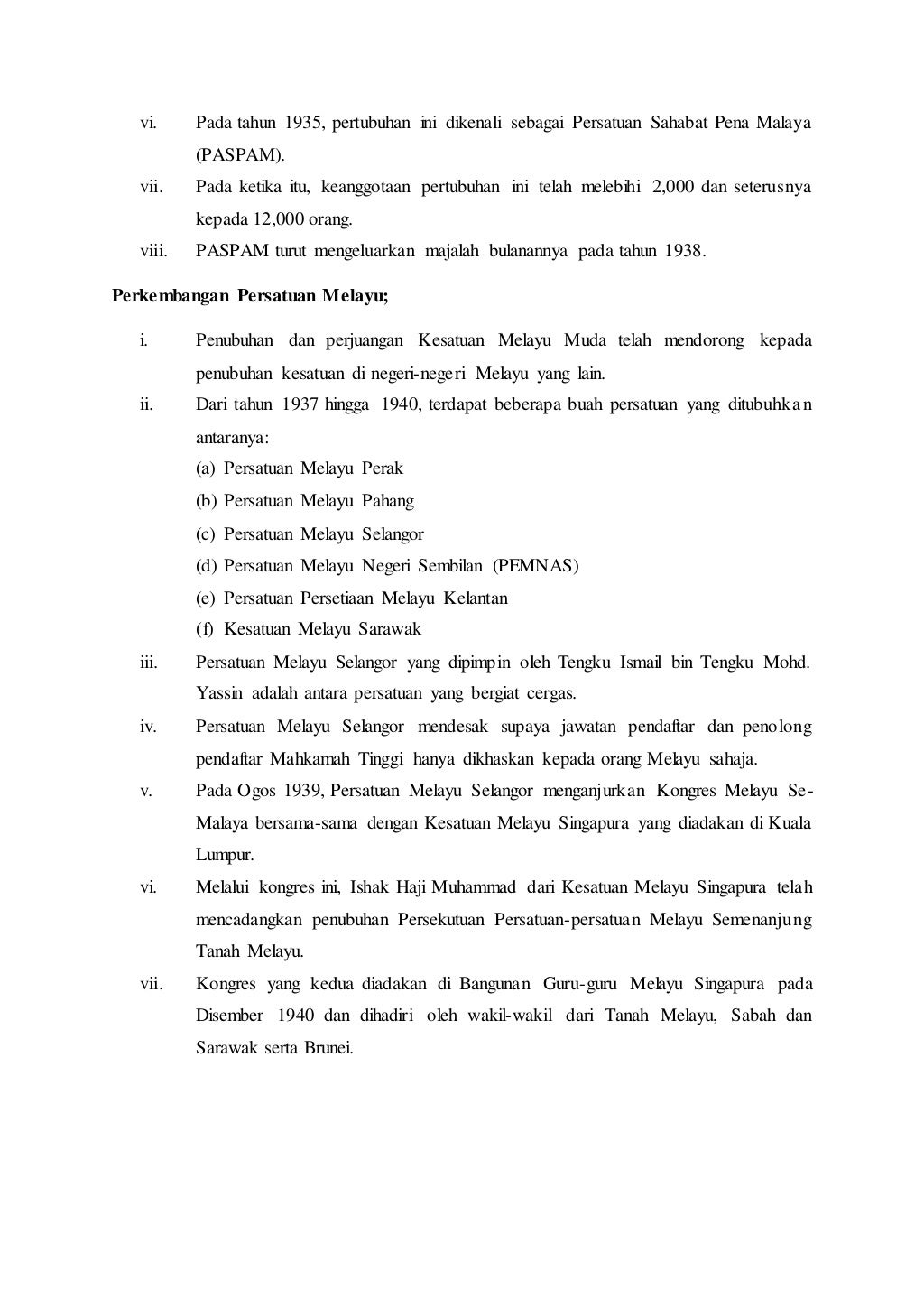 vi. Pada tahun 1935, pertubuhan ini dikenali sebagai Persatuan Sahabat Pena Malaya (PASPAM).

vii. Pada ketika itu, keanggotaan pertubuhan ini telah melebihi 2,000 dan seterusnya kepada 12,000 orang.

viii. PASPAM turut mengeluarkan majalah bulanannya pada tahun 1938.

Perkembangan Persatuan Melayu;

i. Penubuhan dan perjuangan Kesatuan Melayu Muda telah mendorong kepada penubuhan kesatuan di negeri-negeri Melayu yang lain.

ii. Dari tahun 1937 hingga 1940, terdapat beberapa buah persatuan yang ditubuhkan antaranya:
(a) Persatuan Melayu Perak
(b) Persatuan Melayu Pahang
(c) Persatuan Melayu Selangor
(d) Persatuan Melayu Negeri Sembilan (PEMNAS)
(e) Persatuan Persetiaan Melayu Kelantan
(f) Kesatuan Melayu Sarawak

iii. Persatuan Melayu Selangor yang dipimpin oleh Tengku Ismail bin Tengku Mohd. Yassin adalah antara persatuan yang bergiat cergas.

iv. Persatuan Melayu Selangor mendesak supaya jawatan pendaftar dan penolong pendaftar Mahkamah Tinggi hanya dikhaskan kepada orang Melayu sahaja.

v. Pada Ogos 1939, Persatuan Melayu Selangor menganjurkan Kongres Melayu Se-Malaya bersama-sama dengan Kesatuan Melayu Singapura yang diadakan di Kuala Lumpur.

vi. Melalui kongres ini, Ishak Haji Muhammad dari Kesatuan Melayu Singapura telah mencadangkan penubuhan Persekutuan Persatuan-persatuan Melayu Semenanjung Tanah Melayu.

vii. Kongres yang kedua diadakan di Bangunan Guru-guru Melayu Singapura pada Disember 1940 dan dihadiri oleh wakil-wakil dari Tanah Melayu, Sabah dan Sarawak serta Brunei.